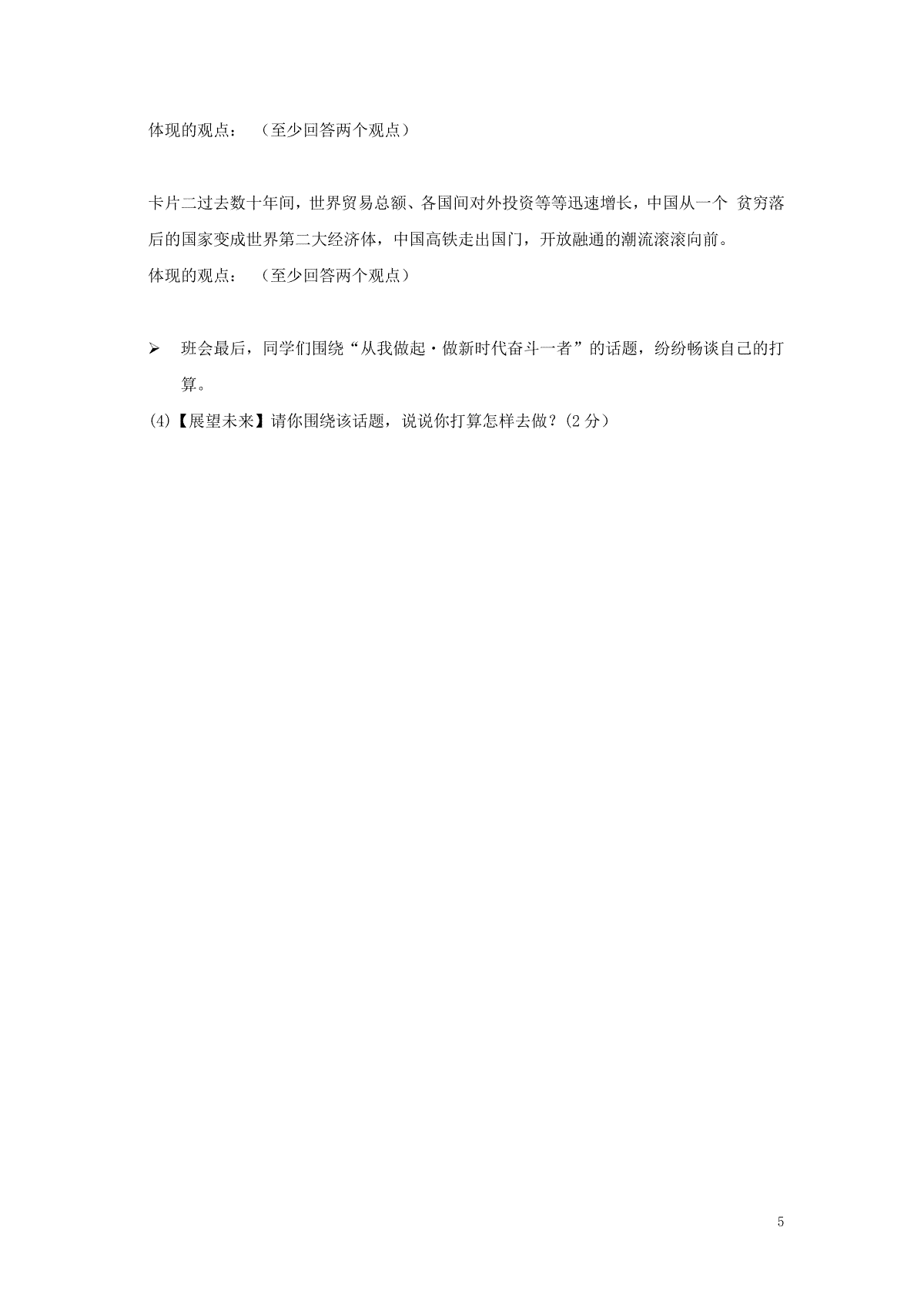 体现的观点：（至少回答两个观点）

卡片二过去数十年间，世界贸易总额、各国间对外投资等等迅速增长，中国从一个 贫穷落后的国家变成世界第二大经济体，中国高铁走出国门，开放融通的潮流滚滚向前。

体现的观点：（至少回答两个观点）

➢ 班会最后，同学们围绕“从我做起·做新时代奋斗一者”的话题，纷纷畅谈自己的打算。

(4)【展望未来】请你围绕该话题，说说你打算怎样去做？(2 分)

5